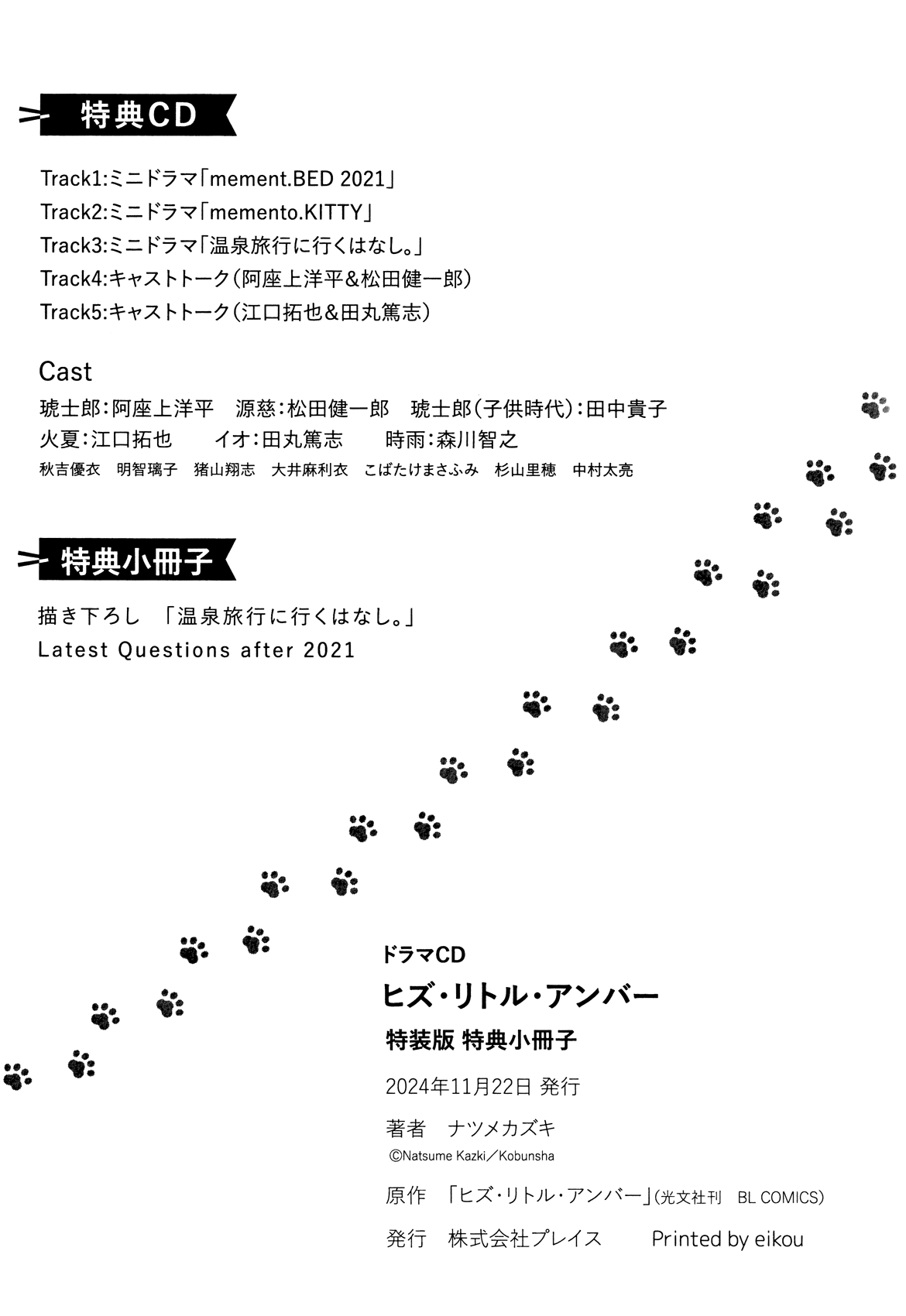 特典CD

Track1:ミニドラマ「mement.BED 2021」
Track2:ミニドラマ「memento.KITTY」
Track3:ミニドラマ「温泉旅行に行くはなし。」
Track4:キャストトーク(阿座上洋平&松田健一郎)
Track5:キャストトーク(江口拓也&田丸篤志)

Cast
琥士郎:阿座上洋平　源慈:松田健一郎　琥士郎(子供時代):田中貴子
火夏:江口拓也　イオ:田丸篤志　時雨:森川智之
秋吉優衣　明智璃子　猪山翔志　大井麻利衣　こばたけまさふみ　杉山里穂　中村太亮

特典小冊子

描き下ろし　「温泉旅行に行くはなし。」
Latest Questions after 2021

ドラマCD
ヒズ・リトル・アンバー
特装版 特典小冊子
2024年11月22日 発行
著者　ナツメカズキ
©Natsume Kazki／Kobunsha
原作　「ヒズ・リトル・アンバー」(光文社刊　BL COMICS)
発行　株式会社プレイス　Printed by eikou